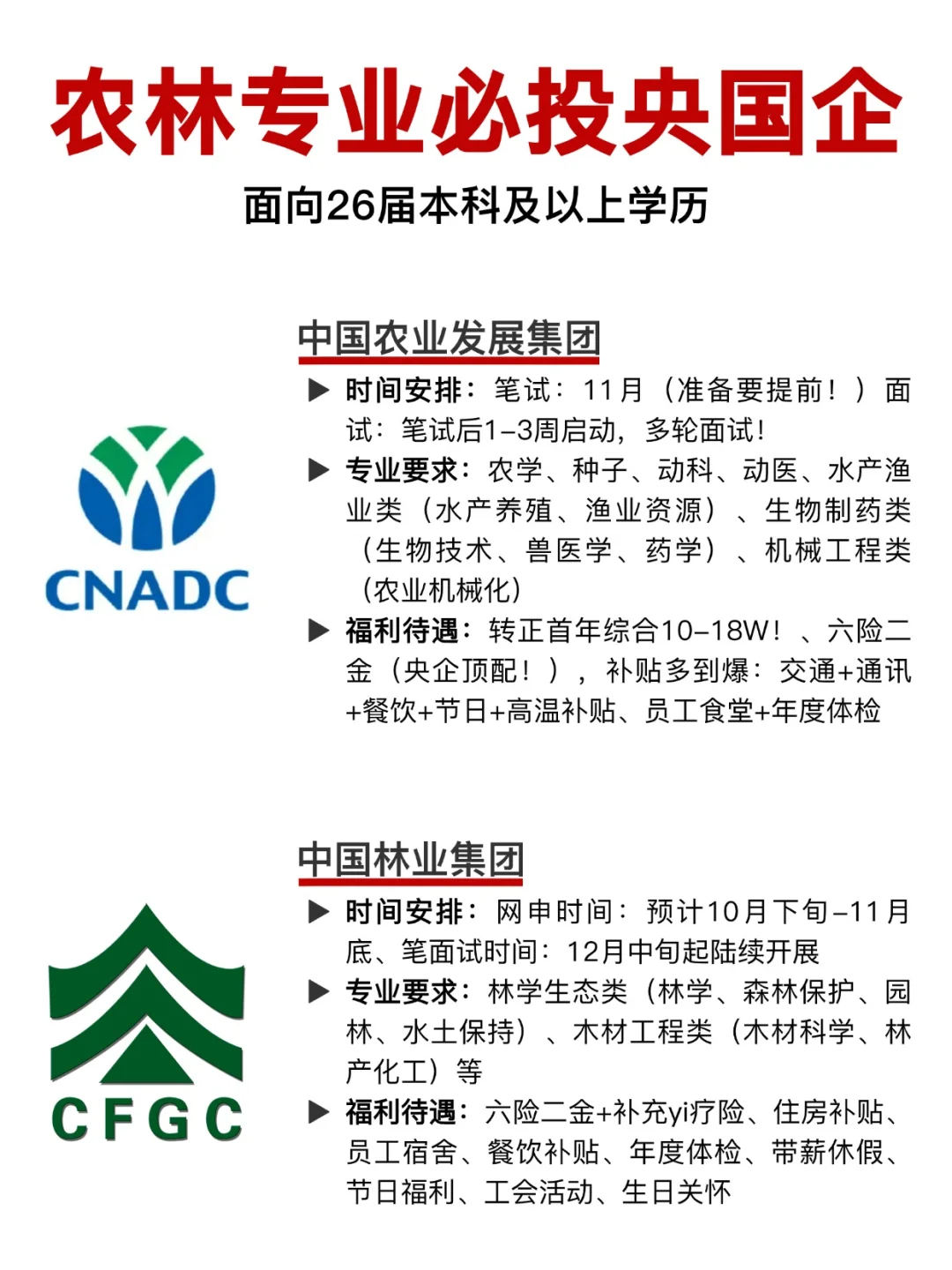 农林专业必投央国企

面向26届本科及以上学历

CNADC

中国农业发展集团

▶ 时间安排：笔试：11月（准备要提前！）面试：笔试后1-3周启动，多轮面试！

▶ 专业要求：农学、种子、动科、动医、水产渔业类（水产养殖、渔业资源）、生物制药类（生物技术、兽医学、药学）、机械工程类（农业机械化）

▶ 福利待遇：转正首年综合10-18W！、六险二金（央企顶配！），补贴多到爆：交通+通讯+餐饮+节日+高温补贴、员工食堂+年度体检

CFGC

中国林业集团

▶ 时间安排：网申时间：预计10月下旬-11月底、笔面试时间：12月中旬起陆续开展

▶ 专业要求：林学生态类（林学、森林保护、园林、水土保持）、木材工程类（木材科学、林产化工）等

▶ 福利待遇：六险二金+补充yi疗险、住房补贴、员工宿舍、餐饮补贴、年度体检、带薪休假、节日福利、工会活动、生日关怀